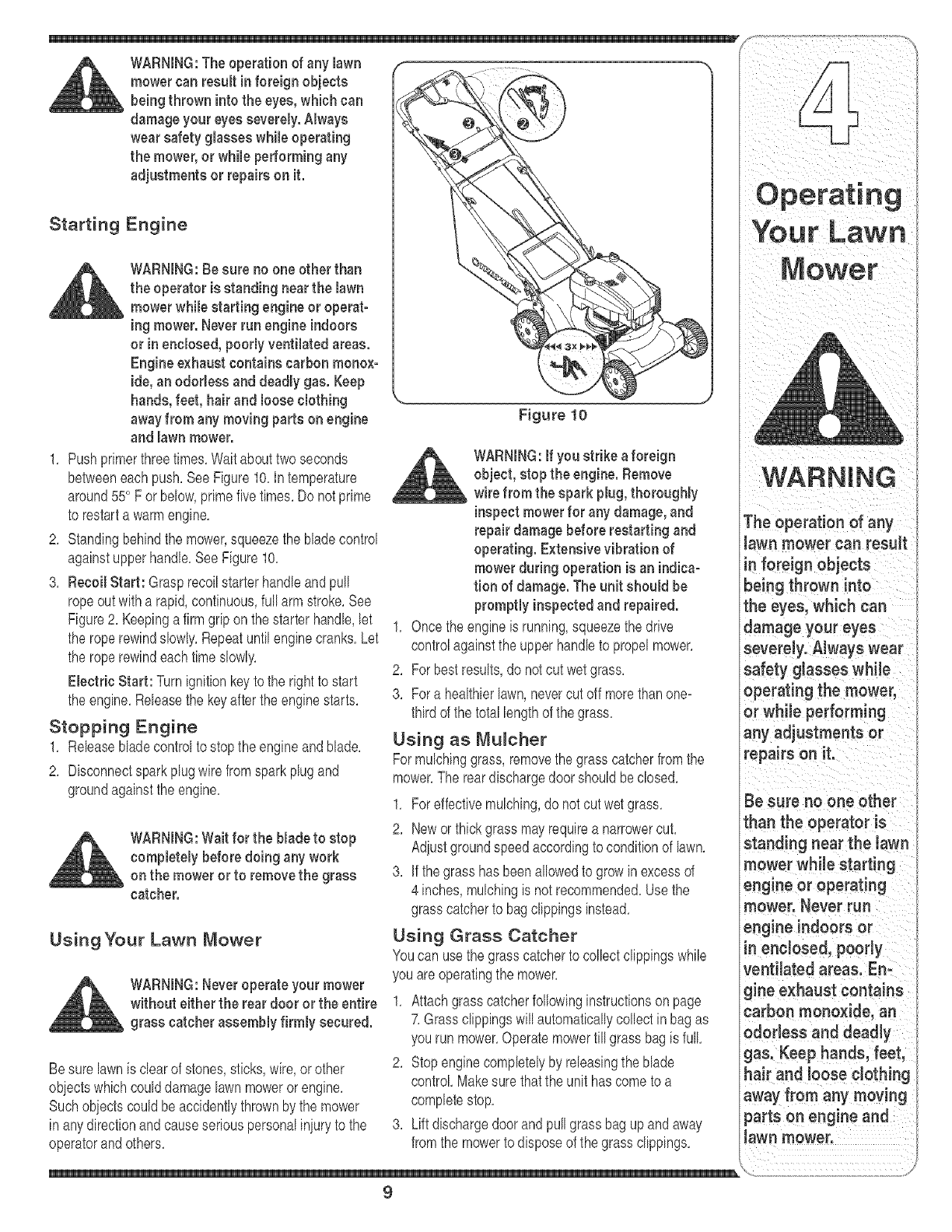 WARNING: The operation of any lawn mower can result in foreign objects being thrown into the eyes, which can damage your eyes severely. Always wear safety glasses while operating the mower, or while performing any adjustments or repairs on it.

Starting Engine

WARNING: Be sure no one other than the operator is standing near the lawn mower while starting engine or operating mower. Never run engine indoors or in enclosed, poorly ventilated areas. Engine exhaust contains carbon monoxide, an odorless and deadly gas. Keep hands, feet, hair and loose clothing away from any moving parts on engine and lawn mower.

1. Push primer three times. Wait about two seconds between each push. See Figure 10. In temperature around 55° F or below, prime five times. Do not prime to restart a warm engine.
2. Standing behind the mower, squeeze the blade control against upper handle. See Figure 10.
3. Recoil Start: Grasp recoil starter handle and pull rope out with a rapid, continuous, full arm stroke. See Figure 2. Keeping a firm grip on the starter handle, let the rope rewind slowly. Repeat until engine cranks. Let the rope rewind each time slowly.

Electric Start: Turn ignition key to the right to start the engine. Release the key after the engine starts.

Stopping Engine
1. Release blade control to stop the engine and blade.
2. Disconnect spark plug wire from spark plug and ground against the engine.

WARNING: Wait for the blade to stop completely before doing any work on the mower or to remove the grass catcher.

Using Your Lawn Mower

WARNING: Never operate your mower without either the rear door or the entire grass catcher assembly firmly secured.

Be sure lawn is clear of stones, sticks, wire, or other objects which could damage lawn mower or engine. Such objects could be accidently thrown by the mower in any direction and cause serious personal injury to the operator and others.

3x

Figure 10

WARNING: If you strike a foreign object, stop the engine. Remove wire from the spark plug, thoroughly inspect mower for any damage, and repair damage before restarting and operating. Extensive vibration of mower during operation is an indication of damage. The unit should be promptly inspected and repaired.

1. Once the engine is running, squeeze the drive control against the upper handle to propel mower.
2. For best results, do not cut wet grass.
3. For a healthier lawn, never cut off more than one-third of the total length of the grass.

Using as Mulcher
For mulching grass, remove the grass catcher from the mower. The rear discharge door should be closed.
1. For effective mulching, do not cut wet grass.
2. New or thick grass may require a narrower cut. Adjust ground speed according to condition of lawn.
3. If the grass has been allowed to grow in excess of 4 inches, mulching is not recommended. Use the grass catcher to bag clippings instead.

Using Grass Catcher
You can use the grass catcher to collect clippings while you are operating the mower.
1. Attach grass catcher following instructions on page 7. Grass clippings will automatically collect in bag as you run mower. Operate mower till grass bag is full.
2. Stop engine completely by releasing the blade control. Make sure that the unit has come to a complete stop.
3. Lift discharge door and pull grass bag up and away from the mower to dispose of the grass clippings.

4

Operating Your Lawn Mower

WARNING

The operation of any lawn mower can result in foreign objects being thrown into the eyes, which can damage your eyes severely. Always wear safety glasses while operating the mower, or while performing any adjustments or repairs on it.

Be sure no one other than the operator is standing near the lawn mower while starting engine or operating mower. Never run engine indoors or in enclosed, poorly ventilated areas. Engine exhaust contains carbon monoxide, an odorless and deadly gas. Keep hands, feet, hair and loose clothing away from any moving parts on engine and lawn mower.

9